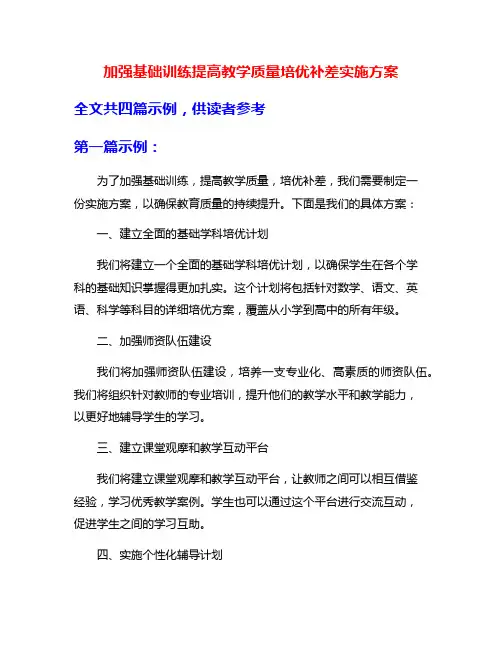 加强基础训练提高教学质量培优补差实施方案

全文共四篇示例，供读者参考

第一篇示例：

为了加强基础训练，提高教学质量，培优补差，我们需要制定一份实施方案，以确保教育质量的持续提升。下面是我们的具体方案：

一、建立全面的基础学科培优计划

我们将建立一个全面的基础学科培优计划，以确保学生在各个学科的基础知识掌握得更加扎实。这个计划将包括针对数学、语文、英语、科学等科目的详细培优方案，覆盖从小学到高中的所有年级。

二、加强师资队伍建设

我们将加强师资队伍建设，培养一支专业化、高素质的师资队伍。我们将组织针对教师的专业培训，提升他们的教学水平和教学能力，以更好地辅导学生的学习。

三、建立课堂观摩和教学互动平台

我们将建立课堂观摩和教学互动平台，让教师之间可以相互借鉴经验，学习优秀教学案例。学生也可以通过这个平台进行交流互动，促进学生之间的学习互助。

四、实施个性化辅导计划